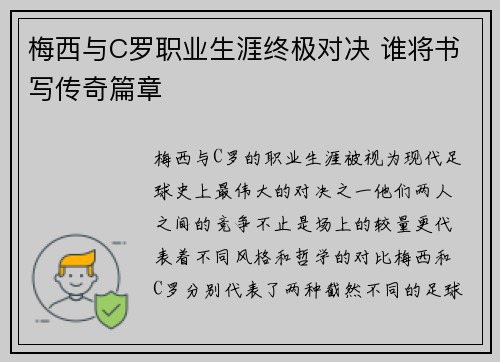 梅西与C罗职业生涯终极对决 谁将书写传奇篇章

梅西与C罗的职业生涯被视为现代足球史上最伟大的对决之一他们两人之间的竞争不止是场上的较量更代表着不同风格和哲学的对比梅西和C罗分别代表了两种截然不同的足球